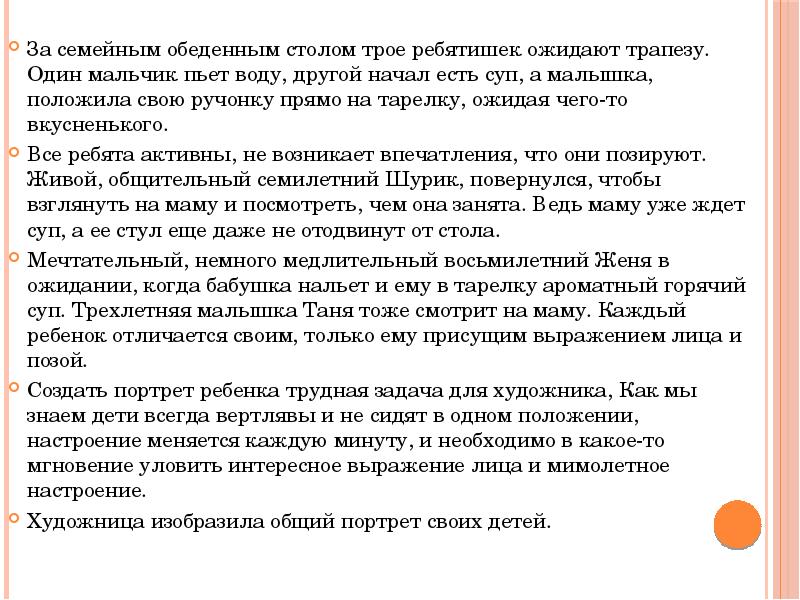 За семейным обеденным столом трое ребятишек ожидают трапезу. Один мальчик пьет воду, другой начал есть суп, а малышка, положила свою ручонку прямо на тарелку, ожидая чего-то вкусненького.

Все ребята активны, не возникает впечатления, что они позируют. Живой, общительный семилетний Шурик, повернулся, чтобы взглянуть на маму и посмотреть, чем она занята. Ведь маму уже ждет суп, а ее стул еще даже не отодвинут от стола.

Мечтательный, немного медлительный восьмилетний Женя в ожидании, когда бабушка нальет и ему в тарелку ароматный горячий суп. Трехлетняя малышка Таня тоже смотрит на маму. Каждый ребенок отличается своим, только ему присущим выражением лица и позой.

Создать портрет ребенка трудная задача для художника, Как мы знаем дети всегда вертлявы и не сидят в одном положении, настроение меняется каждую минуту, и необходимо в какое-то мгновение уловить интересное выражение лица и мимолетное настроение.

Художница изобразила общий портрет своих детей.